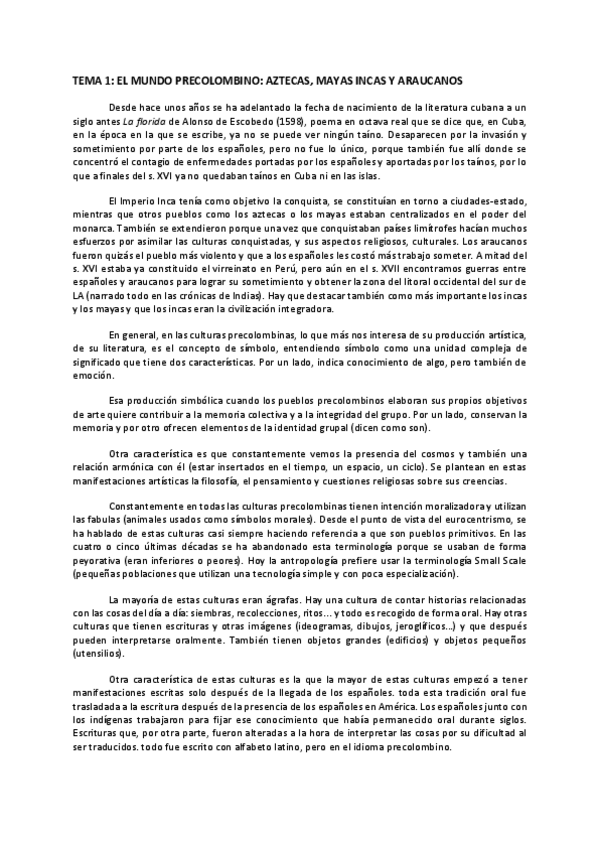 TEMA 1: EL MUNDO PRECOLOMBINO: AZTECAS, MAYAS INCAS Y ARAUCANOS

Desde hace unos años se ha adelantado la fecha de nacimiento de la literatura cubana a un siglo antes La florida de Alonso de Escobedo (1598), poema en octava real que se dice que, en Cuba, en la época en la que se escribe, ya no se puede ver ningún taíno. Desaparecen por la invasión y sometimiento por parte de los españoles, pero no fue lo único, porque también fue allí donde se concentró el contagio de enfermedades portadas por los españoles y aportadas por los taínos, por lo que a finales del s. XVI ya no quedaban taínos en Cuba ni en las islas.

El Imperio Inca tenía como objetivo la conquista, se constituían en torno a ciudades-estado, mientras que otros pueblos como los aztecas o los mayas estaban centralizados en el poder del monarca. También se extendieron porque una vez que conquistaban países limítrofes hacían muchos esfuerzos por asimilar las culturas conquistadas, y sus aspectos religiosos, culturales. Los araucanos fueron quizás el pueblo más violento y que a los españoles les costó más trabajo someter. A mitad del s. XVI estaba ya constituido el virreinato en Perú, pero aún en el s. XVII encontramos guerras entre españoles y araucanos para lograr su sometimiento y obtener la zona del litoral occidental del sur de LA (narrado todo en las crónicas de Indias). Hay que destacar también como más importante los incas y los mayas y que los incas eran la civilización integradora.

En general, en las culturas precolombinas, lo que más nos interesa de su producción artística, de su literatura, es el concepto de símbolo, entendiendo símbolo como una unidad compleja de significado que tiene dos características. Por un lado, indica conocimiento de algo, pero también de emoción.

Esa producción simbólica cuando los pueblos precolombinos elaboran sus propios objetivos de arte quiere contribuir a la memoria colectiva y a la integridad del grupo. Por un lado, conservan la memoria y por otro ofrecen elementos de la identidad grupal (dicen como son).

Otra característica es que constantemente vemos la presencia del cosmos y también una relación armónica con él (estar insertados en el tiempo, un espacio, un ciclo). Se plantean en estas manifestaciones artísticas la filosofía, el pensamiento y cuestiones religiosas sobre sus creencias.

Constantemente en todas las culturas precolombinas tienen intención moralizadora y utilizan las fabulas (animales usados como símbolos morales). Desde el punto de vista del eurocentrismo, se ha hablado de estas culturas casi siempre haciendo referencia a que son pueblos primitivos. En las cuatro o cinco últimas décadas se ha abandonado esta terminología porque se usaban de forma peyorativa (eran inferiores o peores). Hoy la antropología prefiere usar la terminología Small Scale (pequeñas poblaciones que utilizan una tecnología simple y con poca especialización).

La mayoría de estas culturas eran ágrafas. Hay una cultura de contar historias relacionadas con las cosas del día a día: siembras, recolecciones, ritos... y todo es recogido de forma oral. Hay otras culturas que tienen escrituras y otras imágenes (ideogramas, dibujos, jeroglíficos...) y que después pueden interpretarse oralmente. También tienen objetos grandes (edificios) y objetos pequeños (utensilios).

Otra característica de estas culturas es la que la mayor de estas culturas empezó a tener manifestaciones escritas solo después de la llegada de los españoles. toda esta tradición oral fue trasladada a la escritura después de la presencia de los españoles en América. Los españoles junto con los indígenas trabajaron para fijar ese conocimiento que había permanecido oral durante siglos. Escrituras que, por otra parte, fueron alteradas a la hora de interpretar las cosas por su dificultad al ser traducidos. todo fue escrito con alfabeto latino, pero en el idioma precolombino.